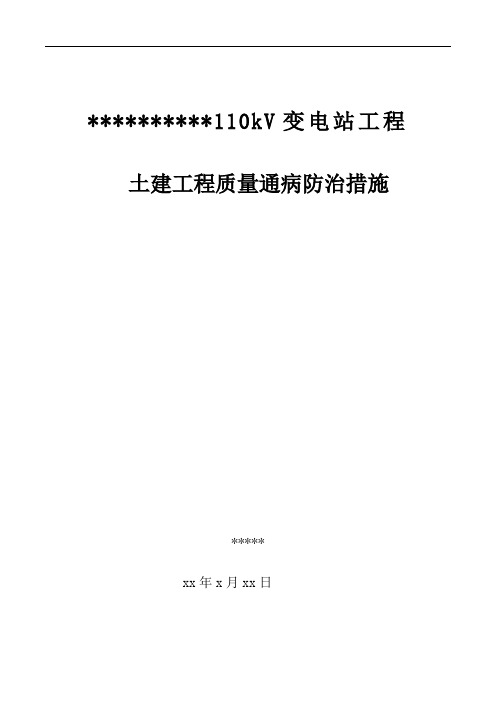 **********110kV 变电站工程

土建工程质量通病防治措施

*****

xx 年 x 月 xx 日